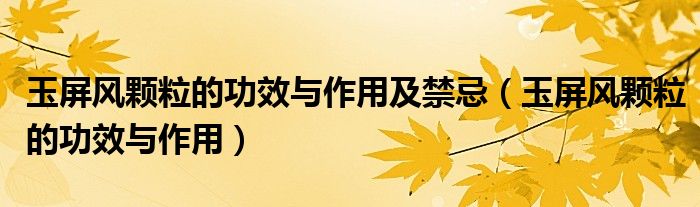 玉屏风颗粒的功效与作用及禁忌（玉屏风颗粒的功效与作用）